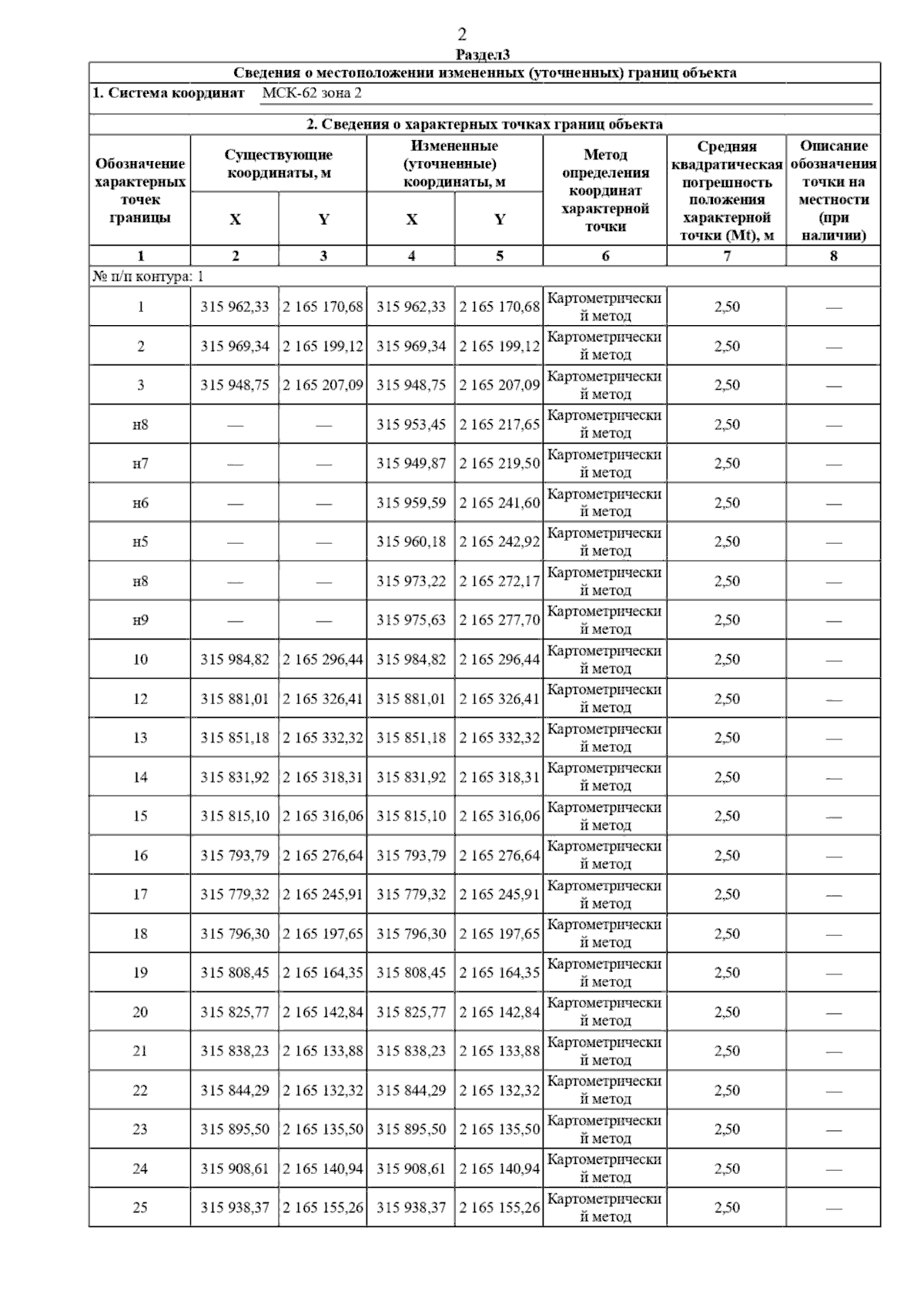 2
Раздел3

Сведения о местоположении измененных (уточненных) границ объекта

1. Система координат МСК-62 зона 2

2. Сведения о характерных точках границ объекта

| Обозначение характерных точек границы | Существующие координаты, м X | Существующие координаты, м Y | Измененные (уточненные) координаты, м X | Измененные (уточненные) координаты, м Y | Метод определения координат характерной точки | Средняя квадратическая погрешность положения характерной точки (Mt), м | Описание обозначения точки на местности (при наличии) |
|---|---|---|---|---|---|---|---|
| 1 | 2 | 3 | 4 | 5 | 6 | 7 | 8 |
| № п/п контура: 1 | | | | | | | |
| 1 | 315 962,33 | 2 165 170,68 | 315 962,33 | 2 165 170,68 | Картометрический метод | 2,50 | — |
| 2 | 315 969,34 | 2 165 199,12 | 315 969,34 | 2 165 199,12 | Картометрический метод | 2,50 | — |
| 3 | 315 948,75 | 2 165 207,09 | 315 948,75 | 2 165 207,09 | Картометрический метод | 2,50 | — |
| н8 | — | — | 315 953,45 | 2 165 217,65 | Картометрический метод | 2,50 | — |
| н7 | — | — | 315 949,87 | 2 165 219,50 | Картометрический метод | 2,50 | — |
| н6 | — | — | 315 959,59 | 2 165 241,60 | Картометрический метод | 2,50 | — |
| н5 | — | — | 315 960,18 | 2 165 242,92 | Картометрический метод | 2,50 | — |
| н8 | — | — | 315 973,22 | 2 165 272,17 | Картометрический метод | 2,50 | — |
| н9 | — | — | 315 975,63 | 2 165 277,70 | Картометрический метод | 2,50 | — |
| 10 | 315 984,82 | 2 165 296,44 | 315 984,82 | 2 165 296,44 | Картометрический метод | 2,50 | — |
| 12 | 315 881,01 | 2 165 326,41 | 315 881,01 | 2 165 326,41 | Картометрический метод | 2,50 | — |
| 13 | 315 851,18 | 2 165 332,32 | 315 851,18 | 2 165 332,32 | Картометрический метод | 2,50 | — |
| 14 | 315 831,92 | 2 165 318,31 | 315 831,92 | 2 165 318,31 | Картометрический метод | 2,50 | — |
| 15 | 315 815,10 | 2 165 316,06 | 315 815,10 | 2 165 316,06 | Картометрический метод | 2,50 | — |
| 16 | 315 793,79 | 2 165 276,64 | 315 793,79 | 2 165 276,64 | Картометрический метод | 2,50 | — |
| 17 | 315 779,32 | 2 165 245,91 | 315 779,32 | 2 165 245,91 | Картометрический метод | 2,50 | — |
| 18 | 315 796,30 | 2 165 197,65 | 315 796,30 | 2 165 197,65 | Картометрический метод | 2,50 | — |
| 19 | 315 808,45 | 2 165 164,35 | 315 808,45 | 2 165 164,35 | Картометрический метод | 2,50 | — |
| 20 | 315 825,77 | 2 165 142,84 | 315 825,77 | 2 165 142,84 | Картометрический метод | 2,50 | — |
| 21 | 315 838,23 | 2 165 133,88 | 315 838,23 | 2 165 133,88 | Картометрический метод | 2,50 | — |
| 22 | 315 844,29 | 2 165 132,32 | 315 844,29 | 2 165 132,32 | Картометрический метод | 2,50 | — |
| 23 | 315 895,50 | 2 165 135,50 | 315 895,50 | 2 165 135,50 | Картометрический метод | 2,50 | — |
| 24 | 315 908,61 | 2 165 140,94 | 315 908,61 | 2 165 140,94 | Картометрический метод | 2,50 | — |
| 25 | 315 938,37 | 2 165 155,26 | 315 938,37 | 2 165 155,26 | Картометрический метод | 2,50 | — |